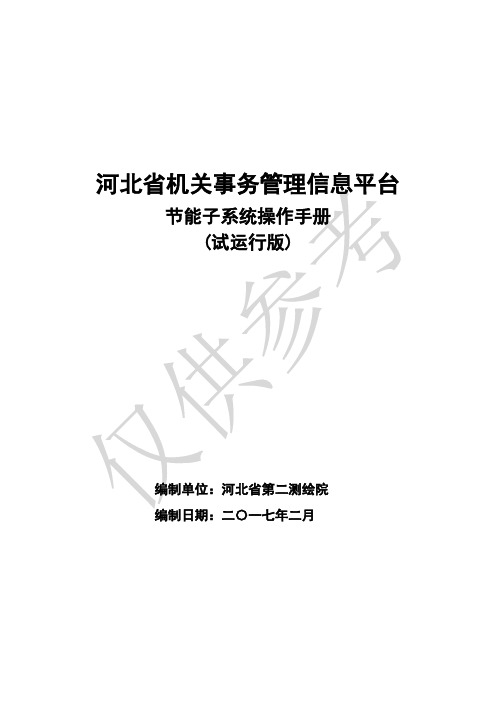 河北省机关事务管理信息平台
节能子系统操作手册
（试运行版）

仅供参考

编制单位：河北省第二测绘院
编制日期：二〇一七年二月